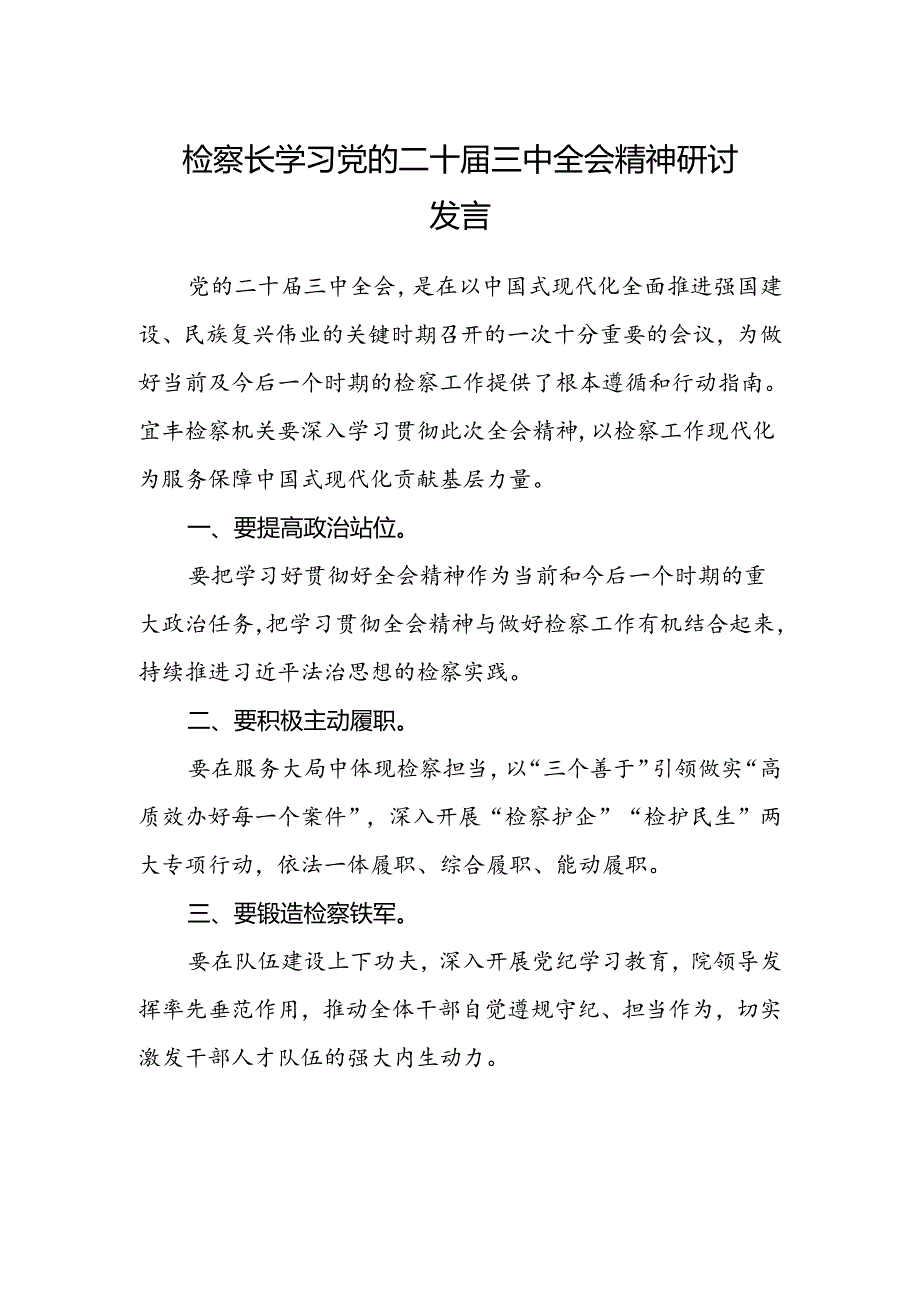 检察长学习党的二十届三中全会精神研讨发言

党的二十届三中全会，是在以中国式现代化全面推进强国建设、民族复兴伟业的关键时期召开的一次十分重要的会议，为做好当前及今后一个时期的检察工作提供了根本遵循和行动指南。宜丰检察机关要深入学习贯彻此次全会精神，以检察工作现代化为服务保障中国式现代化贡献基层力量。

一、要提高政治站位。

要把学习好贯彻好全会精神作为当前和今后一个时期的重大政治任务，把学习贯彻全会精神与做好检察工作有机结合起来，持续推进习近平法治思想的检察实践。

二、要积极主动履职。

要在服务大局中体现检察担当，以“三个善于”引领做实“高质效办好每一个案件”，深入开展“检察护企”“检护民生”两大专项行动，依法一体履职、综合履职、能动履职。

三、要锻造检察铁军。

要在队伍建设上下功夫，深入开展党纪学习教育，院领导发挥率先垂范作用，推动全体干部自觉遵规守纪、担当作为，切实激发干部人才队伍的强大内生动力。